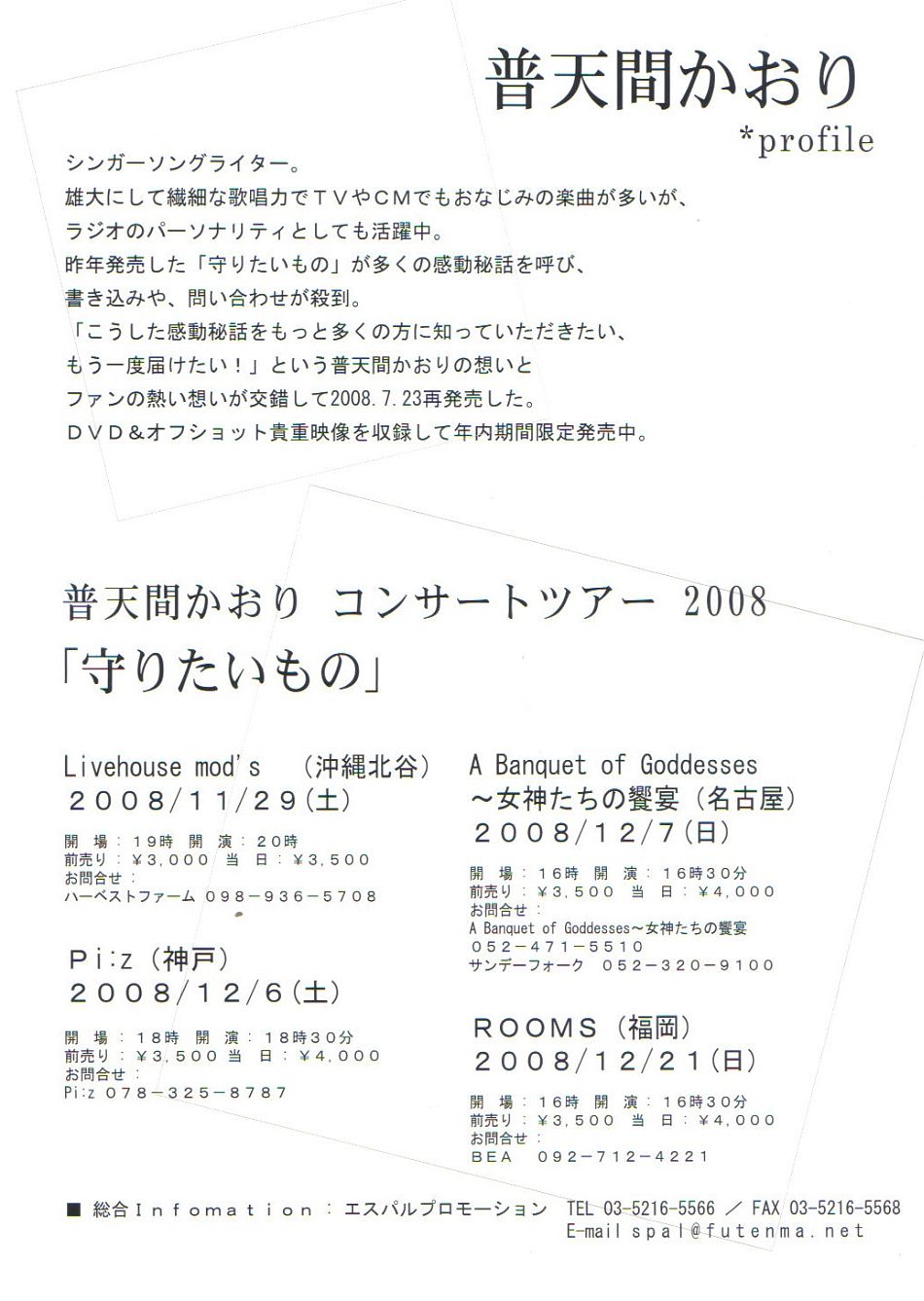 普天間かおり
*profile

シンガーソングライター。
雄大にして繊細な歌唱力でＴＶやＣＭでもおなじみの楽曲が多いが、
ラジオのパーソナリティとしても活躍中。
昨年発売した「守りたいもの」が多くの感動秘話を呼び、
書き込みや、問い合わせが殺到。
「こうした感動秘話をもっと多くの方に知っていただきたい、
もう一度届けたい！」という普天間かおりの想いと
ファンの熱い想いが交錯して2008.7.23再発売した。
ＤＶＤ＆オフショット貴重映像を収録して年内期間限定発売中。

普天間かおり コンサートツアー 2008
「守りたいもの」

Livehouse mod's （沖縄北谷）
２００８/１１/２９(土)
開 場：19時 開 演：20時
前売り：￥3,000 当 日：￥3,500
お問合せ：
ハーベストファーム 098-936-5708

Pi:z（神戸）
２００８/１２/６(土)
開 場：18時 開 演：18時30分
前売り：￥3,500 当 日：￥4,000
お問合せ：
Pi:z 078-325-8787

A Banquet of Goddesses
～女神たちの饗宴（名古屋）
２００８/１２/７(日)
開 場：16時 開 演：16時30分
前売り：￥3,500 当 日：￥4,000
お問合せ：
A Banquet of Goddesses～女神たちの饗宴
052-471-5510
サンデーフォーク 052-320-9100

ROOMS（福岡）
２００８/１２/２１(日)
開 場：16時 開 演：16時30分
前売り：￥3,500 当 日：￥4,000
お問合せ：
BEA 092-712-4221

■ 総合Infomation：エスパルプロモーション TEL 03-5216-5566 ／ FAX 03-5216-5568
E-mail spal@futenma.net